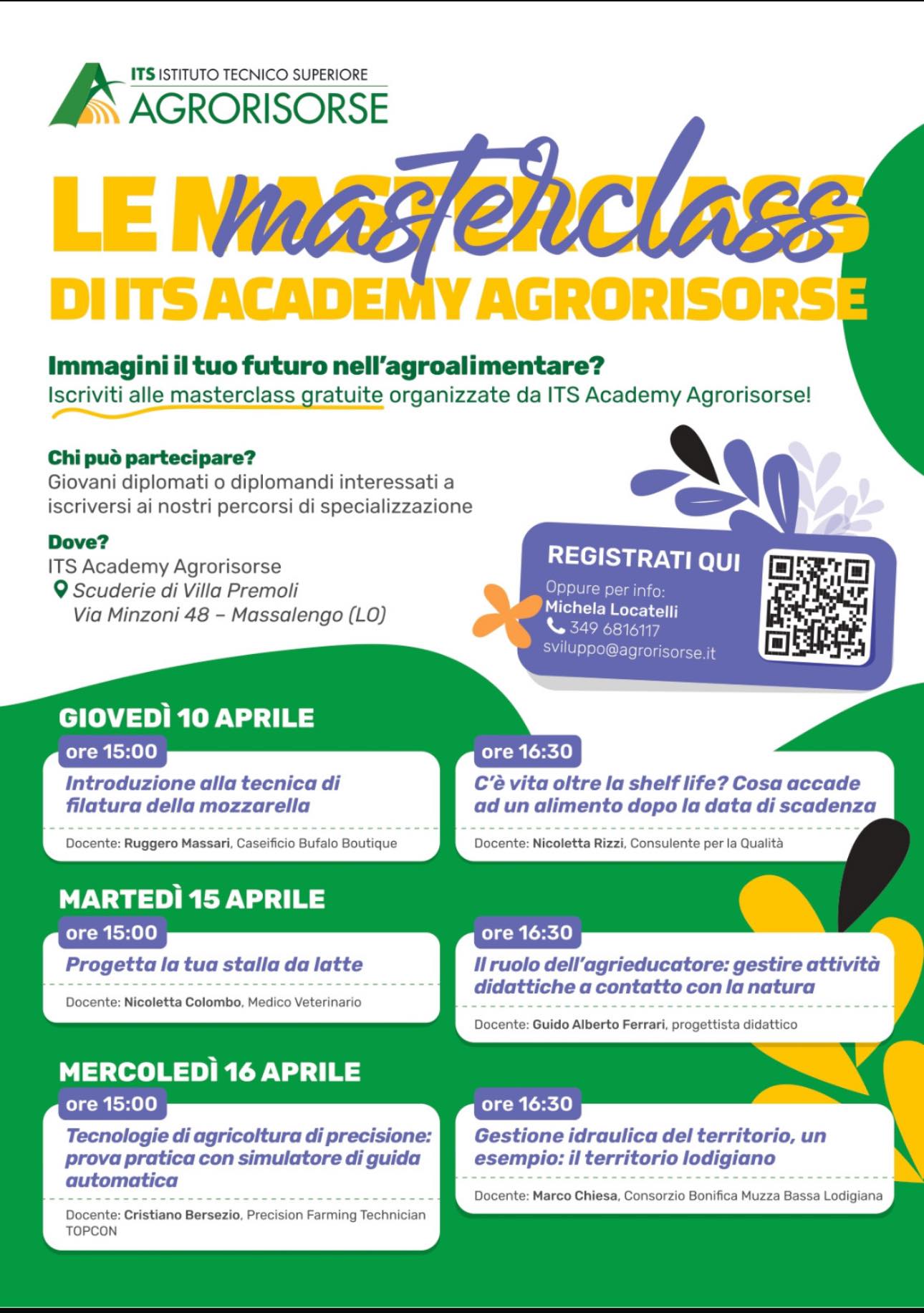 ITS ISTITUTO TECNICO SUPERIORE
AGRORISORSE

LE MASTERCLASS masterclass
DI ITS ACADEMY AGRORISORSE

Immagini il tuo futuro nell'agroalimentare?
Iscriviti alle masterclass gratuite organizzate da ITS Academy Agrorisorse!

Chi può partecipare?
Giovani diplomati o diplomandi interessati a iscriversi ai nostri percorsi di specializzazione

Dove?
ITS Academy Agrorisorse
Scuderie di Villa Premoli
Via Minzoni 48 – Massalengo (LO)

REGISTRATI QUI
Oppure per info:
Michela Locatelli
349 6816117
sviluppo@agrorisorse.it

GIOVEDÌ 10 APRILE

ore 15:00
Introduzione alla tecnica di filatura della mozzarella
Docente: Ruggero Massari, Caseificio Bufalo Boutique

ore 16:30
C'è vita oltre la shelf life? Cosa accade ad un alimento dopo la data di scadenza
Docente: Nicoletta Rizzi, Consulente per la Qualità

MARTEDÌ 15 APRILE

ore 15:00
Progetta la tua stalla da latte
Docente: Nicoletta Colombo, Medico Veterinario

ore 16:30
Il ruolo dell'agrieducatore: gestire attività didattiche a contatto con la natura
Docente: Guido Alberto Ferrari, progettista didattico

MERCOLEDÌ 16 APRILE

ore 15:00
Tecnologie di agricoltura di precisione: prova pratica con simulatore di guida automatica
Docente: Cristiano Bersezio, Precision Farming Technician TOPCON

ore 16:30
Gestione idraulica del territorio, un esempio: il territorio lodigiano
Docente: Marco Chiesa, Consorzio Bonifica Muzza Bassa Lodigiana